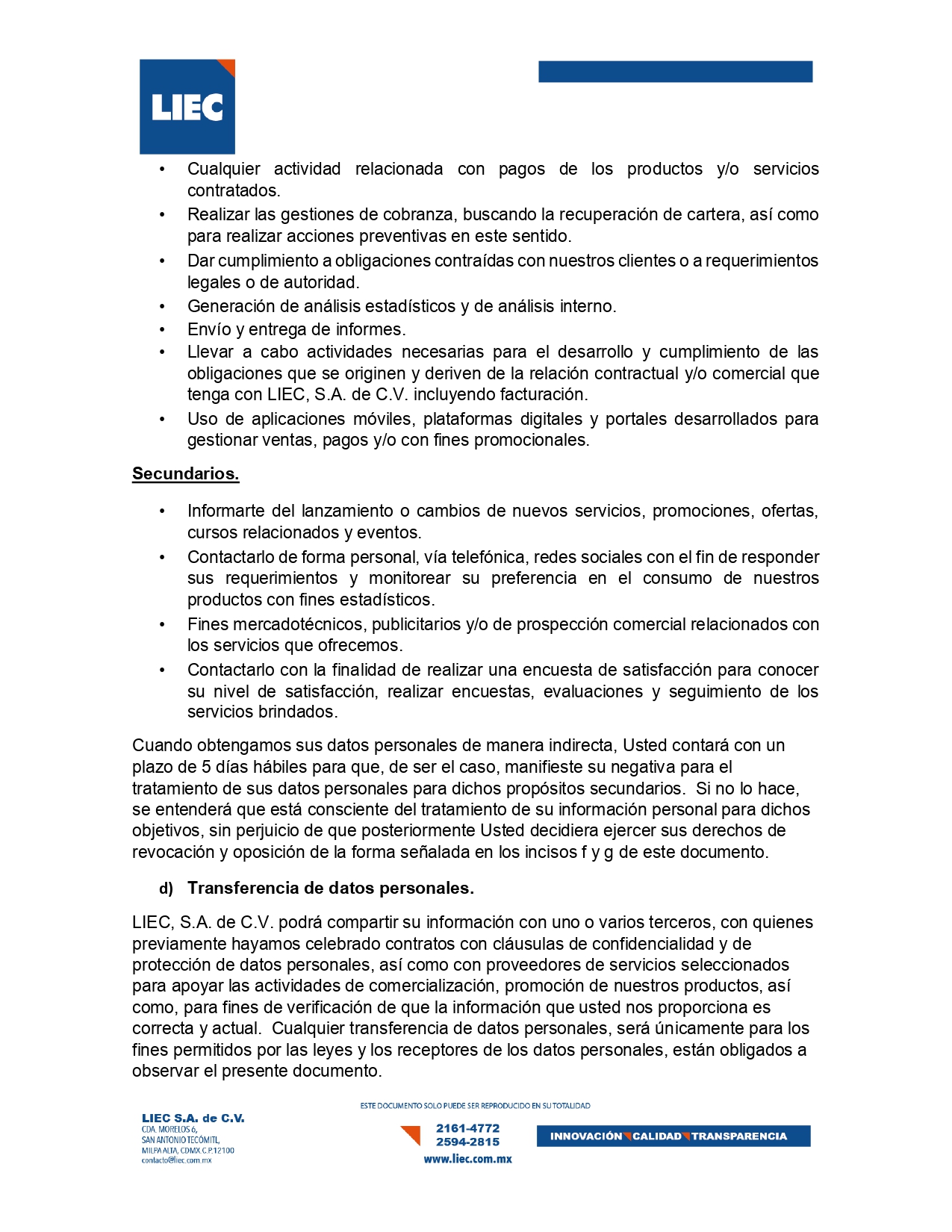 LIEC

• Cualquier actividad relacionada con pagos de los productos y/o servicios contratados.
• Realizar las gestiones de cobranza, buscando la recuperación de cartera, así como para realizar acciones preventivas en este sentido.
• Dar cumplimiento a obligaciones contraídas con nuestros clientes o a requerimientos legales o de autoridad.
• Generación de análisis estadísticos y de análisis interno.
• Envío y entrega de informes.
• Llevar a cabo actividades necesarias para el desarrollo y cumplimiento de las obligaciones que se originen y deriven de la relación contractual y/o comercial que tenga con LIEC, S.A. de C.V. incluyendo facturación.
• Uso de aplicaciones móviles, plataformas digitales y portales desarrollados para gestionar ventas, pagos y/o con fines promocionales.

Secundarios.

• Informarte del lanzamiento o cambios de nuevos servicios, promociones, ofertas, cursos relacionados y eventos.
• Contactarlo de forma personal, vía telefónica, redes sociales con el fin de responder sus requerimientos y monitorear su preferencia en el consumo de nuestros productos con fines estadísticos.
• Fines mercadotécnicos, publicitarios y/o de prospección comercial relacionados con los servicios que ofrecemos.
• Contactarlo con la finalidad de realizar una encuesta de satisfacción para conocer su nivel de satisfacción, realizar encuestas, evaluaciones y seguimiento de los servicios brindados.

Cuando obtengamos sus datos personales de manera indirecta, Usted contará con un plazo de 5 días hábiles para que, de ser el caso, manifieste su negativa para el tratamiento de sus datos personales para dichos propósitos secundarios. Si no lo hace, se entenderá que está consciente del tratamiento de su información personal para dichos objetivos, sin perjuicio de que posteriormente Usted decidiera ejercer sus derechos de revocación y oposición de la forma señalada en los incisos f y g de este documento.

d) Transferencia de datos personales.

LIEC, S.A. de C.V. podrá compartir su información con uno o varios terceros, con quienes previamente hayamos celebrado contratos con cláusulas de confidencialidad y de protección de datos personales, así como con proveedores de servicios seleccionados para apoyar las actividades de comercialización, promoción de nuestros productos, así como, para fines de verificación de que la información que usted nos proporciona es correcta y actual. Cualquier transferencia de datos personales, será únicamente para los fines permitidos por las leyes y los receptores de los datos personales, están obligados a observar el presente documento.

LIEC S.A. de C.V.
CDA. MORELOS 6,
SAN ANTONIO TECOMITL,
MILPA ALTA, CDMX C.P.12100
contacto@liec.com.mx

ESTE DOCUMENTO SOLO PUEDE SER REPRODUCIDO EN SU TOTALIDAD
2161-4772
2594-2815
www.liec.com.mx

INNOVACIÓN CALIDAD TRANSPARENCIA